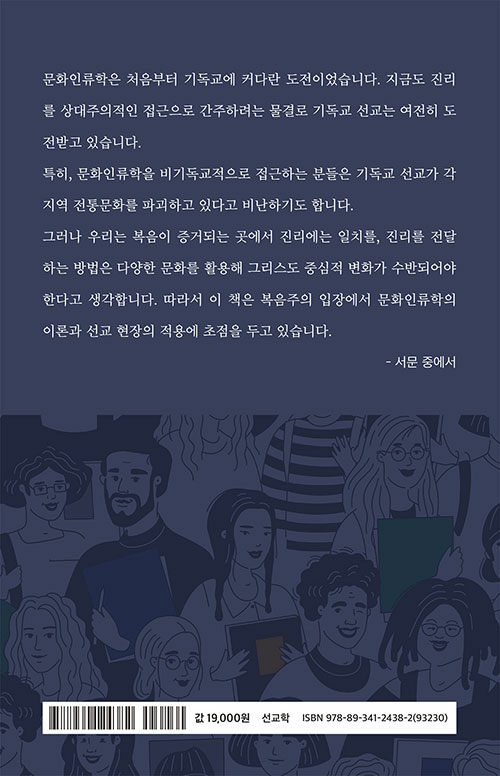 문화인류학은 처음부터 기독교에 커다란 도전이었습니다. 지금도 진리를 상대주의적인 접근으로 간주하려는 물결로 기독교 선교는 여전히 도전받고 있습니다.

특히, 문화인류학을 비기독교적으로 접근하는 분들은 기독교 선교가 각 지역 전통문화를 파괴하고 있다고 비난하기도 합니다.

그러나 우리는 복음이 증거되는 곳에서 진리에는 일치를, 진리를 전달하는 방법은 다양한 문화를 활용해 그리스도 중심적 변화가 수반되어야 한다고 생각합니다. 따라서 이 책은 복음주의 입장에서 문화인류학의 이론과 선교 현장의 적용에 초점을 두고 있습니다.

- 서문 중에서

값 19,000원 선교학 ISBN 978-89-341-2438-2(93230)